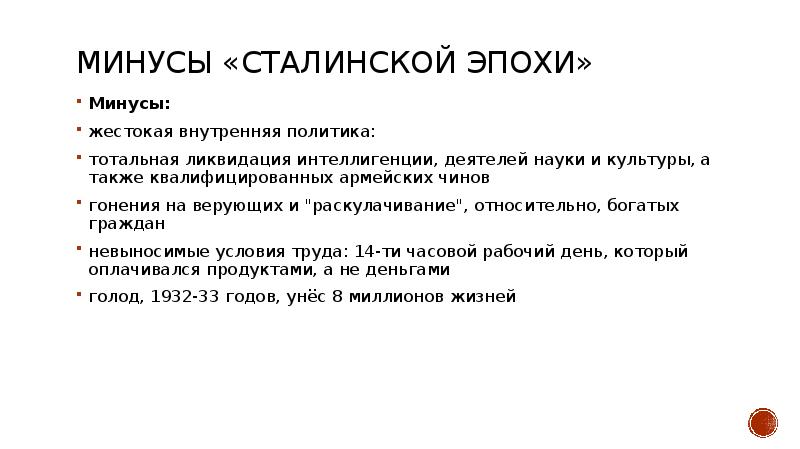 МИНУСЫ «СТАЛИНСКОЙ ЭПОХИ»

Минусы:

жестокая внутренняя политика:

тотальная ликвидация интеллигенции, деятелей науки и культуры, а также квалифицированных армейских чинов

гонения на верующих и "раскулачивание", относительно, богатых граждан

невыносимые условия труда: 14-ти часовой рабочий день, который оплачивался продуктами, а не деньгами

голод, 1932-33 годов, унёс 8 миллионов жизней